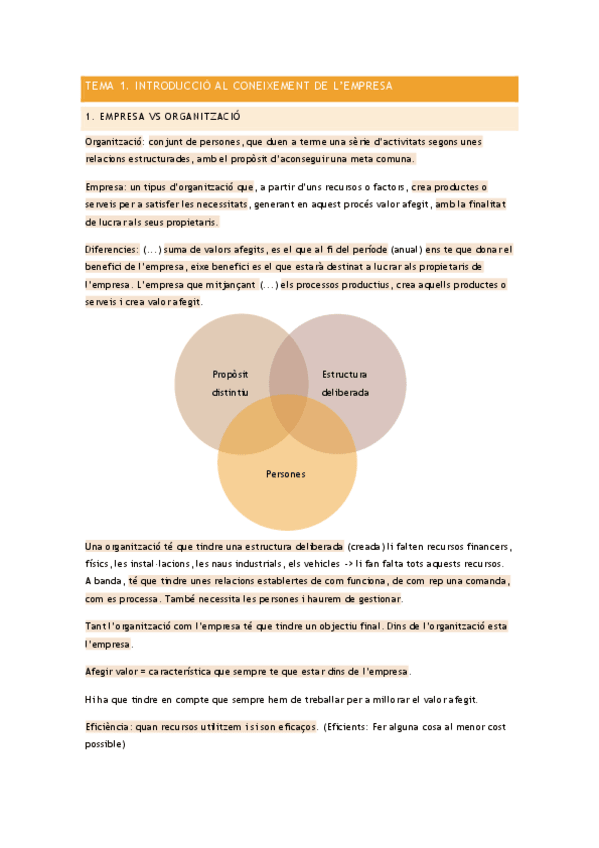 TEMA 1. INTRODUCCIÓ AL CONEIXEMENT DE L'EMPRESA

1. EMPRESA VS ORGANITZACIÓ

Organització: conjunt de persones, que duen a terme una sèrie d'activitats segons unes relacions estructurades, amb el propòsit d'aconseguir una meta comuna.

Empresa: un tipus d'organització que, a partir d'uns recursos o factors, crea productes o serveis per a satisfer les necessitats, generant en aquest procés valor afegit, amb la finalitat de lucrar als seus propietaris.

Diferencies: (...) suma de valors afegits, es el que al fi del període (anual) ens te que donar el benefici de l'empresa, eixe benefici es el que estarà destinat a lucrar als propietaris de l'empresa. L'empresa que mitjançant (...) els processos productius, crea aquells productes o serveis i crea valor afegit.

Propòsit distintiu

Estructura deliberada

Persones

Una organització té que tindre una estructura deliberada (creada) li falten recursos financers, físics, les instal·lacions, les naus industrials, els vehicles -> li fan falta tots aquests recursos. A banda, té que tindre unes relacions establertes de com funciona, de com rep una comanda, com es processa. També necessita les persones i haurem de gestionar.

Tant l'organització com l'empresa té que tindre un objectiu final. Dins de l'organització esta l'empresa.

Afegir valor = característica que sempre te que estar dins de l'empresa.

Hi ha que tindre en compte que sempre hem de treballar per a millorar el valor afegit.

Eficiència: quan recursos utilitzem i si son eficaços. (Eficients: Fer alguna cosa al menor cost possible)